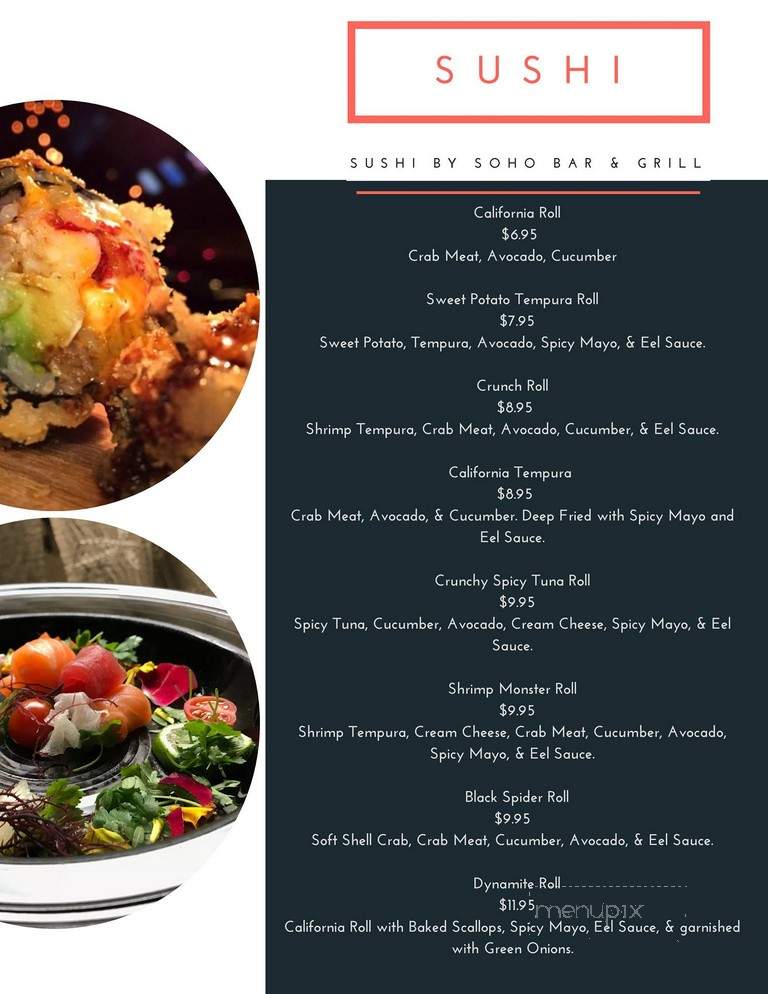 SUSHI

SUSHI BY SOHO BAR & GRILL

California Roll
$6.95
Crab Meat, Avocado, Cucumber

Sweet Potato Tempura Roll
$7.95
Sweet Potato, Tempura, Avocado, Spicy Mayo, & Eel Sauce.

Crunch Roll
$8.95
Shrimp Tempura, Crab Meat, Avocado, Cucumber, & Eel Sauce.

California Tempura
$8.95
Crab Meat, Avocado, & Cucumber. Deep Fried with Spicy Mayo and Eel Sauce.

Crunchy Spicy Tuna Roll
$9.95
Spicy Tuna, Cucumber, Avocado, Cream Cheese, Spicy Mayo, & Eel Sauce.

Shrimp Monster Roll
$9.95
Shrimp Tempura, Cream Cheese, Crab Meat, Cucumber, Avocado, Spicy Mayo, & Eel Sauce.

Black Spider Roll
$9.95
Soft Shell Crab, Crab Meat, Cucumber, Avocado, & Eel Sauce.

Dynamite Roll
$11.95
California Roll with Baked Scallops, Spicy Mayo, Eel Sauce, & garnished with Green Onions.

menupix